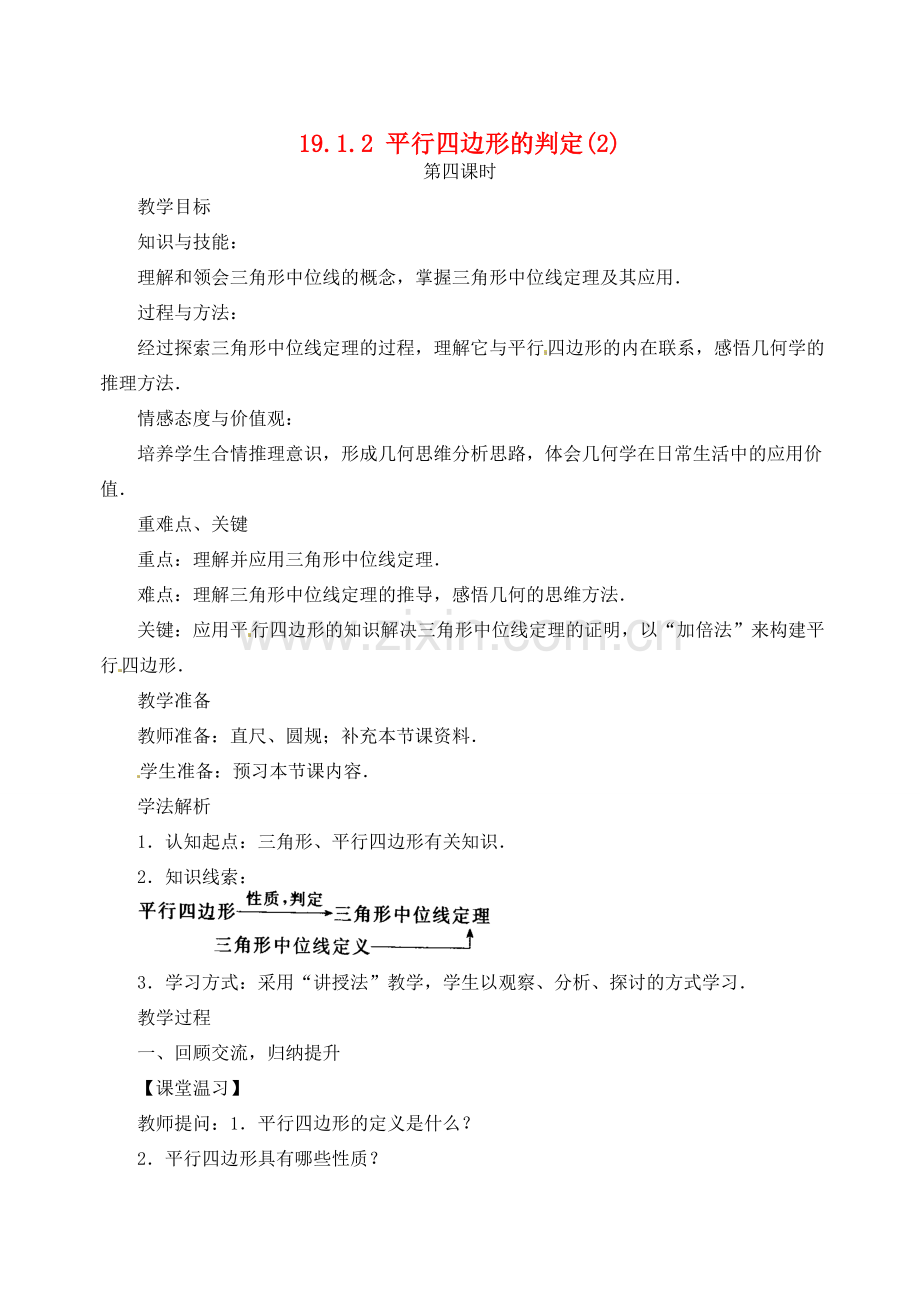 19.1.2 平行四边形的判定(2)
第四课时

教学目标

知识与技能：

理解和领会三角形中位线的概念，掌握三角形中位线定理及其应用．

过程与方法：

经过探索三角形中位线定理的过程，理解它与平行四边形的内在联系，感悟几何学的推理方法．

情感态度与价值观：

培养学生合情推理意识，形成几何思维分析思路，体会几何学在日常生活中的应用价值．

重难点、关键

重点：理解并应用三角形中位线定理．

难点：理解三角形中位线定理的推导，感悟几何的思维方法．

关键：应用平行四边形的知识解决三角形中位线定理的证明，以“加倍法”来构建平行四边形．

www.zixin.com.cn

教学准备

教师准备：直尺、圆规；补充本节课资料．

学生准备：预习本节课内容．

学法解析

1．认知起点：三角形、平行四边形有关知识．

2．知识线索：

平行四边形 性质，判定 三角形中位线定理

三角形中位线定义

3．学习方式：采用“讲授法”教学，学生以观察、分析、探讨的方式学习．

教学过程

一、回顾交流，归纳提升

【课堂温习】

教师提问：1．平行四边形的定义是什么？

2．平行四边形具有哪些性质？